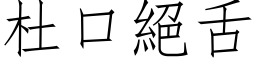 杜口絕舌